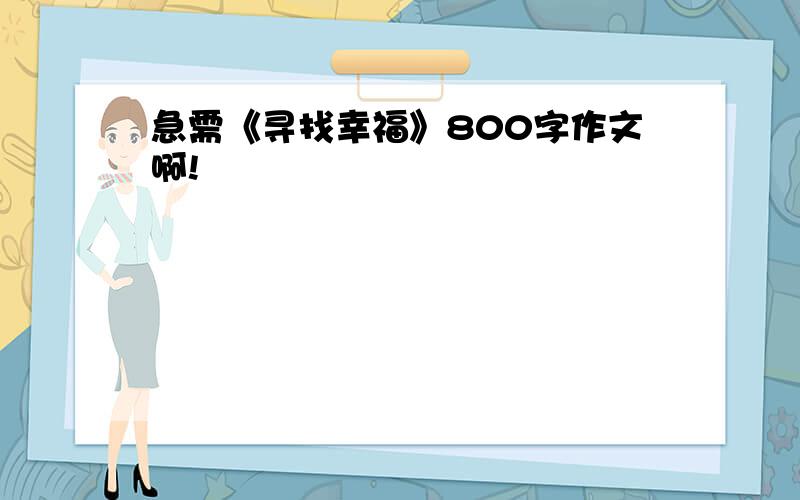 急需《寻找幸福》800字作文啊!